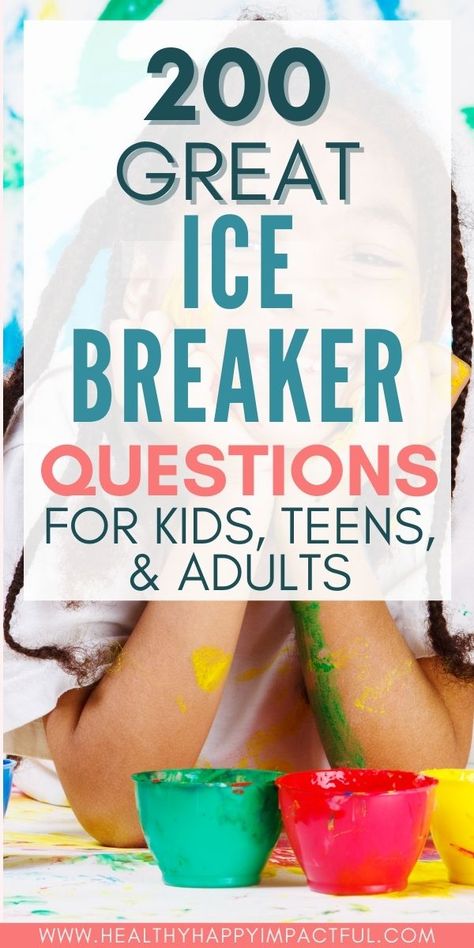 200 GREAT ICE BREAKER QUESTIONS FOR KIDS, TEENS, & ADULTS

WWW.HEALTHYHAPPYIMPACTFUL.COM